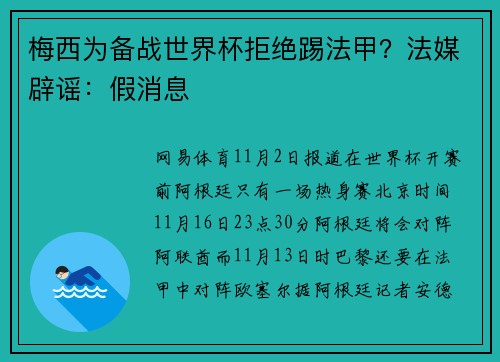 梅西为备战世界杯拒绝踢法甲？法媒辟谣：假消息

网易体育11月2日报道在世界杯开赛前阿根廷只有一场热身赛北京时间11月16日23点30分阿根廷将会对阵阿联酋而11月13日时巴黎还要在法甲中对阵欧塞尔据阿根廷记者安德